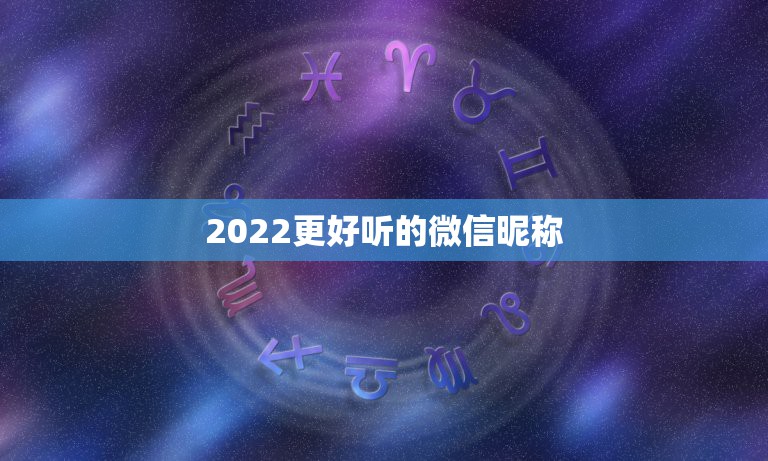 2022更好听的微信昵称